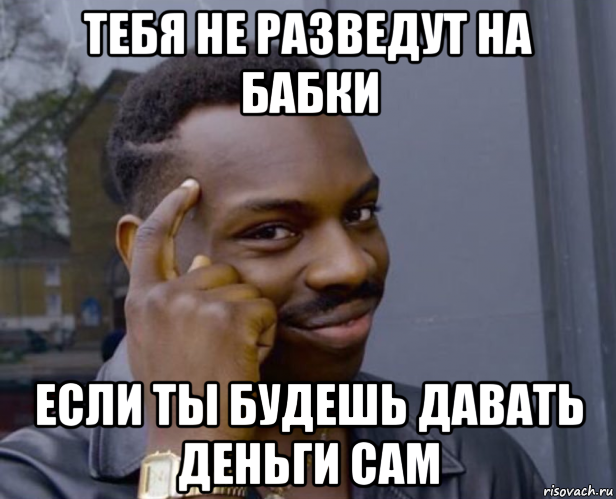 ТЕБЯ НЕ РАЗВЕДУТ НА БАБКИ

ЕСЛИ ТЫ БУДЕШЬ ДАВАТЬ ДЕНЬГИ САМ

risovach.ru